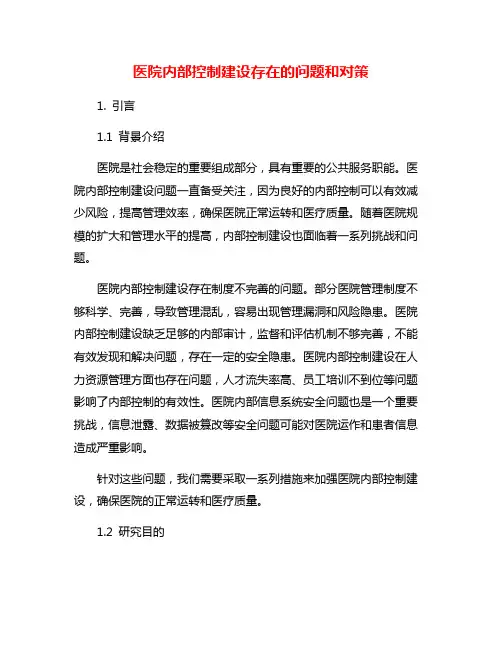 医院内部控制建设存在的问题和对策

1. 引言

1.1 背景介绍

医院是社会稳定的重要组成部分，具有重要的公共服务职能。医院内部控制建设问题一直备受关注，因为良好的内部控制可以有效减少风险，提高管理效率，确保医院正常运转和医疗质量。随着医院规模的扩大和管理水平的提高，内部控制建设也面临着一系列挑战和问题。

医院内部控制建设存在制度不完善的问题。部分医院管理制度不够科学、完善，导致管理混乱，容易出现管理漏洞和风险隐患。医院内部控制建设缺乏足够的内部审计，监督和评估机制不够完善，不能有效发现和解决问题，存在一定的安全隐患。医院内部控制建设在人力资源管理方面也存在问题，人才流失率高、员工培训不到位等问题影响了内部控制的有效性。医院内部信息系统安全问题也是一个重要挑战，信息泄露、数据被篡改等安全问题可能对医院运作和患者信息造成严重影响。

针对这些问题，我们需要采取一系列措施来加强医院内部控制建设，确保医院的正常运转和医疗质量。

1.2 研究目的